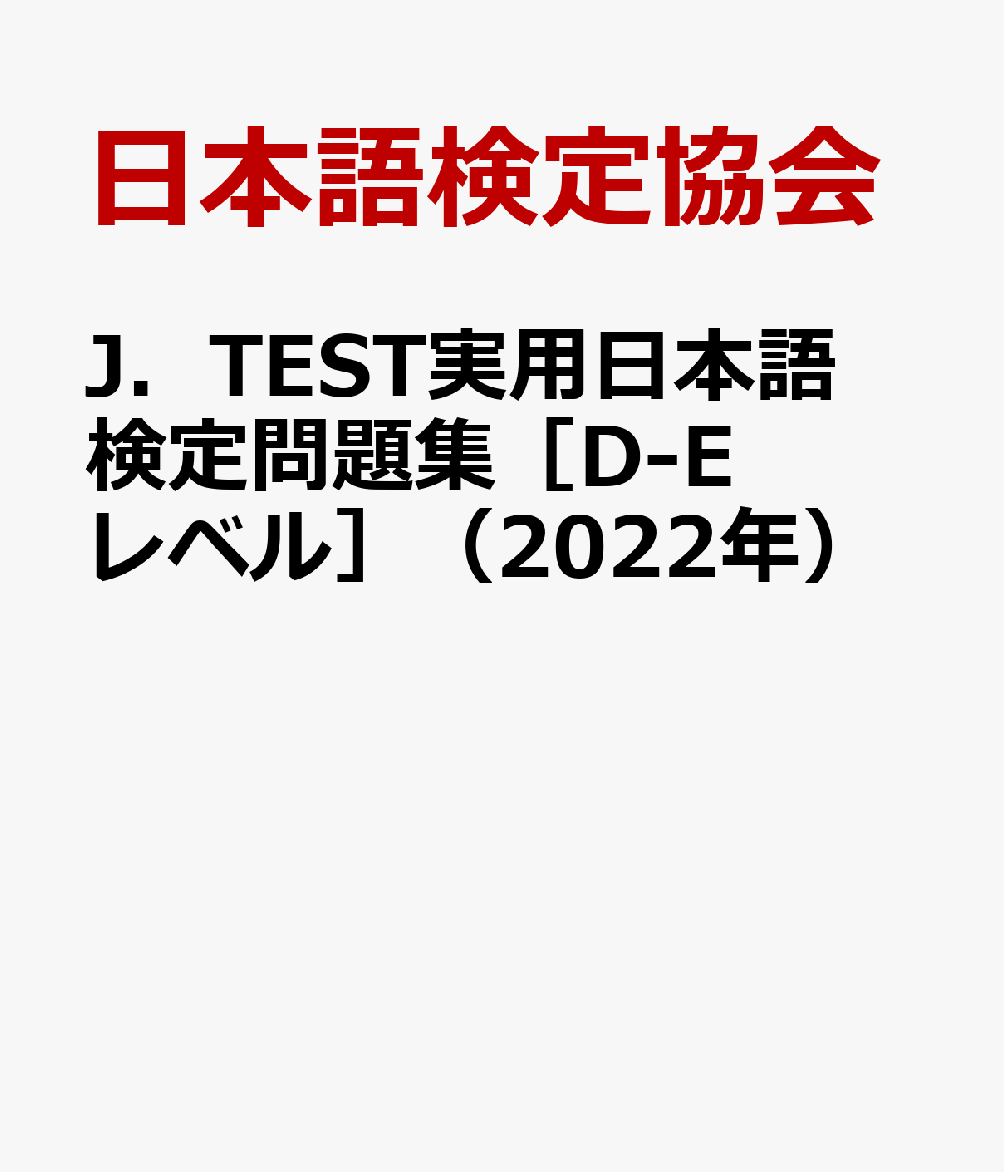 日本語検定協会

J．TEST実用日本語検定問題集［D-Eレベル］（2022年）